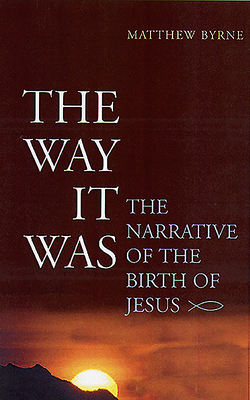 MATTHEW BYRNE

THE WAY IT WAS

THE NARRATIVE OF THE BIRTH OF JESUS